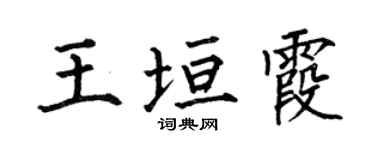 王垣霞
词典网